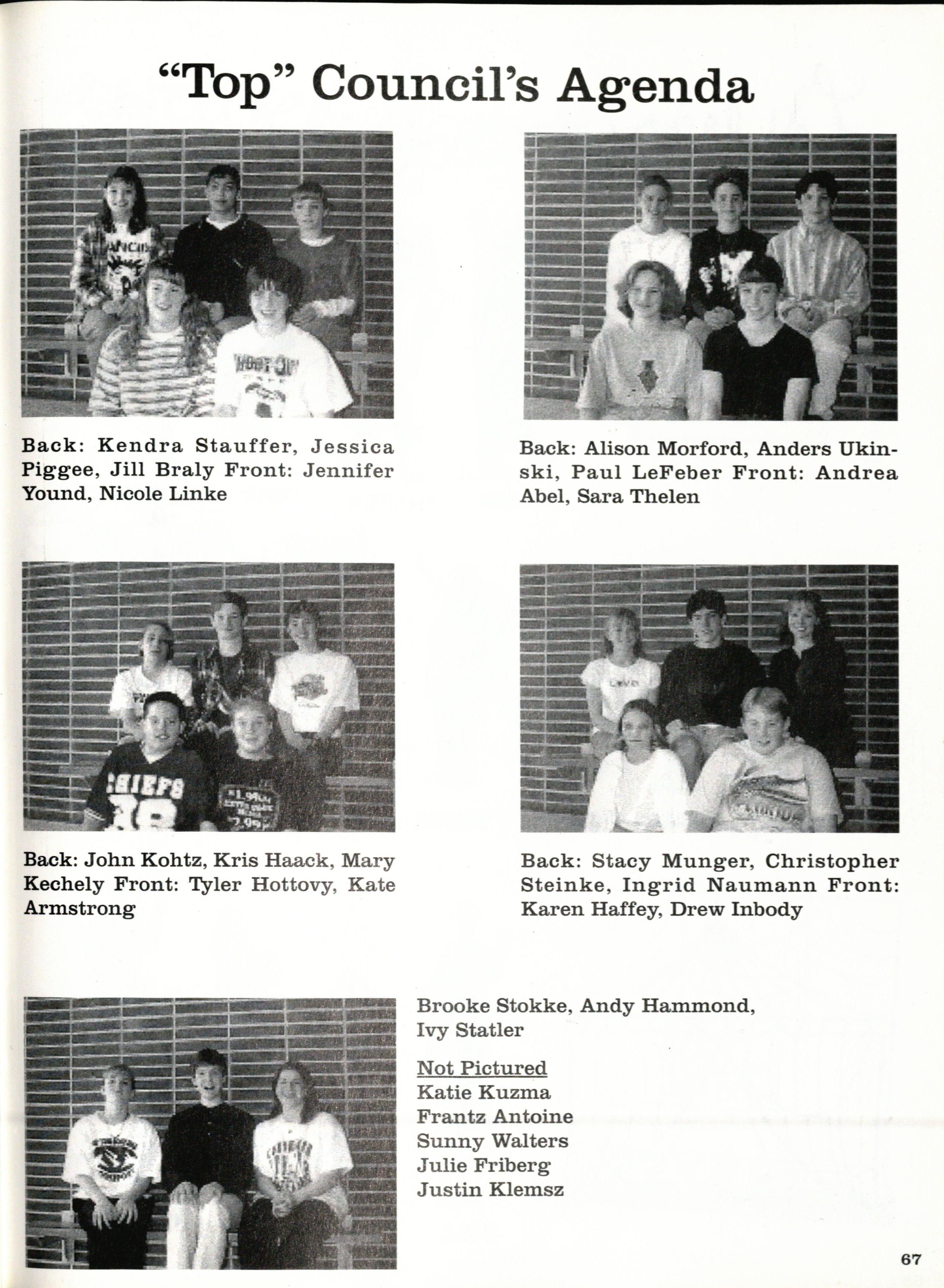 "Top" Council's Agenda

Back: Kendra Stauffer, Jessica Piggee, Jill Braly Front: Jennifer Yound, Nicole Linke

Back: Alison Morford, Anders Ukinski, Paul LeFeber Front: Andrea Abel, Sara Thelen

Back: John Kohtz, Kris Haack, Mary Kechely Front: Tyler Hottovy, Kate Armstrong

Back: Stacy Munger, Christopher Steinke, Ingrid Naumann Front: Karen Haffey, Drew Inbody

Brooke Stokke, Andy Hammond, Ivy Statler

Not Pictured
Katie Kuzma
Frantz Antoine
Sunny Walters
Julie Friberg
Justin Klemsz

67